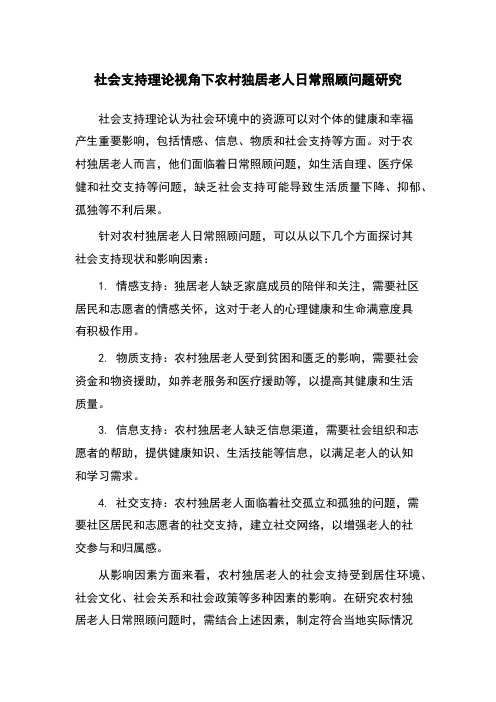 社会支持理论视角下农村独居老人日常照顾问题研究

社会支持理论认为社会环境中的资源可以对个体的健康和幸福产生重要影响，包括情感、信息、物质和社会支持等方面。对于农村独居老人而言，他们面临着日常照顾问题，如生活自理、医疗保健和社交支持等问题，缺乏社会支持可能导致生活质量下降、抑郁、孤独等不利后果。

针对农村独居老人日常照顾问题，可以从以下几个方面探讨其社会支持现状和影响因素：

1. 情感支持：独居老人缺乏家庭成员的陪伴和关注，需要社区居民和志愿者的情感关怀，这对于老人的心理健康和生命满意度具有积极作用。

2. 物质支持：农村独居老人受到贫困和匮乏的影响，需要社会资金和物资援助，如养老服务和医疗援助等，以提高其健康和生活质量。

3. 信息支持：农村独居老人缺乏信息渠道，需要社会组织和志愿者的帮助，提供健康知识、生活技能等信息，以满足老人的认知和学习需求。

4. 社交支持：农村独居老人面临着社交孤立和孤独的问题，需要社区居民和志愿者的社交支持，建立社交网络，以增强老人的社交参与和归属感。

从影响因素方面来看，农村独居老人的社会支持受到居住环境、社会文化、社会关系和社会政策等多种因素的影响。在研究农村独居老人日常照顾问题时，需结合上述因素，制定符合当地实际情况